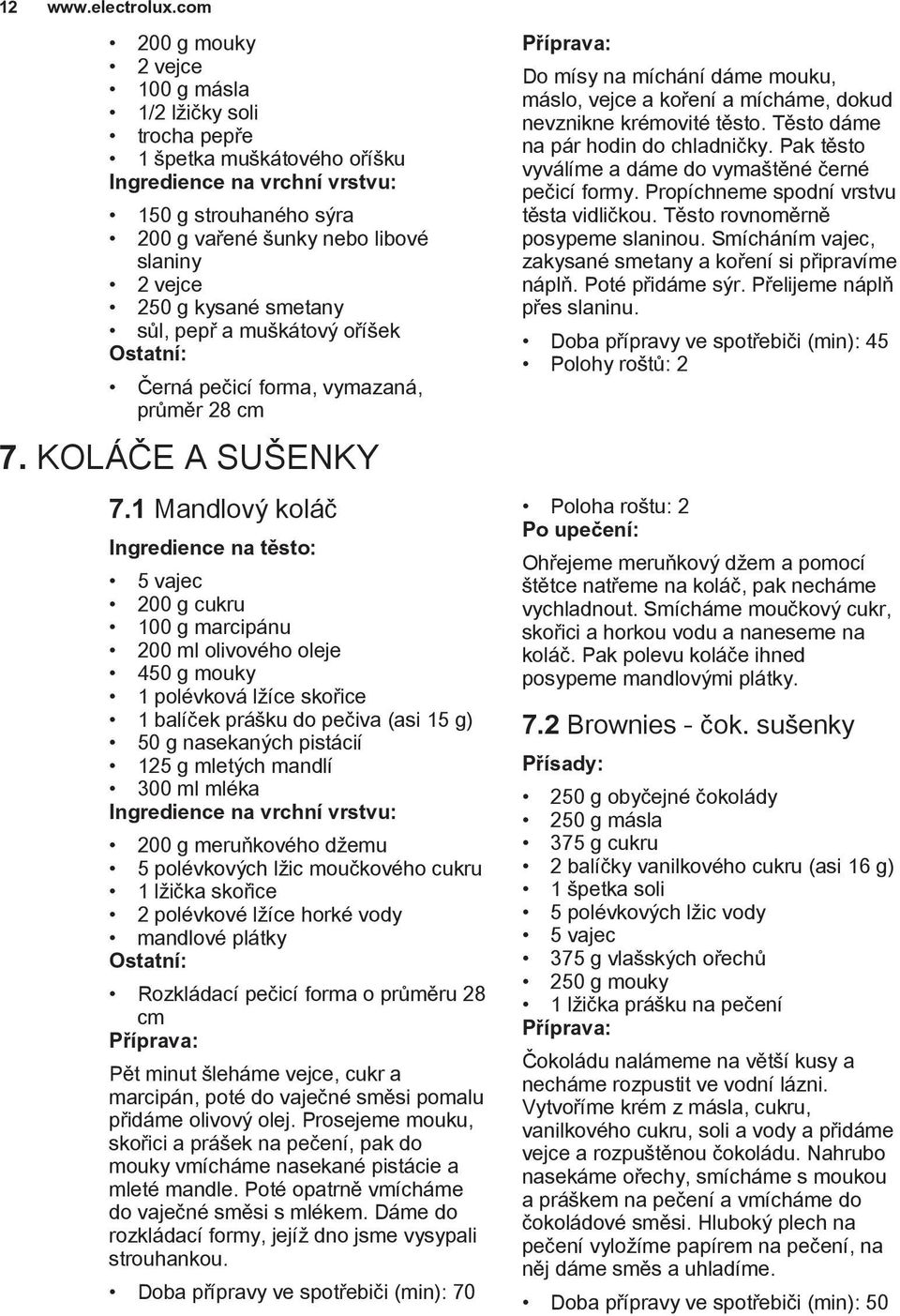 12 www.electrolux.com

• 200 g mouky
• 2 vejce
• 100 g másla
• 1/2 lžičky soli
• trocha pepře
• 1 špetka muškátového oříšku

Ingredience na vrchní vrstvu:

• 150 g strouhaného sýra
• 200 g vařené šunky nebo libové slaniny
• 2 vejce
• 250 g kysané smetany
• sůl, pepř a muškátový oříšek

Ostatní:

• Černá pečicí forma, vymazaná, průměr 28 cm

Příprava:

Do mísy na míchání dáme mouku, máslo, vejce a koření a mícháme, dokud nevznikne krémovité těsto. Těsto dáme na pár hodin do chladničky. Pak těsto vyválíme a dáme do vymaštěné černé pečicí formy. Propíchneme spodní vrstvu těsta vidličkou. Těsto rovnoměrně posypeme slaninou. Smícháním vajec, zakysané smetany a koření si připravíme náplň. Poté přidáme sýr. Přelijeme náplň přes slaninu.

• Doba přípravy ve spotřebiči (min): 45
• Polohy roštů: 2

7. KOLÁČE A SUŠENKY

7.1 Mandlový koláč

Ingredience na těsto:

• 5 vajec
• 200 g cukru
• 100 g marcipánu
• 200 ml olivového oleje
• 450 g mouky
• 1 polévková lžíce skořice
• 1 balíček prášku do pečiva (asi 15 g)
• 50 g nasekaných pistácií
• 125 g mletých mandlí
• 300 ml mléka

Ingredience na vrchní vrstvu:

• 200 g meruňkového džemu
• 5 polévkových lžic moučkového cukru
• 1 lžička skořice
• 2 polévkové lžíce horké vody
• mandlové plátky

Ostatní:

• Rozkládací pečicí forma o průměru 28 cm

Příprava:

Pět minut šleháme vejce, cukr a marcipán, poté do vaječné směsi pomalu přidáme olivový olej. Prosejeme mouku, skořici a prášek na pečení, pak do mouky vmícháme nasekané pistácie a mleté mandle. Poté opatrně vmícháme do vaječné směsi s mlékem. Dáme do rozkládací formy, jejíž dno jsme vysypali strouhankou.

• Doba přípravy ve spotřebiči (min): 70

• Poloha roštu: 2

Po upečení:

Ohřejeme meruňkový džem a pomocí štětce natřeme na koláč, pak necháme vychladnout. Smícháme moučkový cukr, skořici a horkou vodu a naneseme na koláč. Pak polevu koláče ihned posypeme mandlovými plátky.

7.2 Brownies - čok. sušenky

Přísady:

• 250 g obyčejné čokolády
• 250 g másla
• 375 g cukru
• 2 balíčky vanilkového cukru (asi 16 g)
• 1 špetka soli
• 5 polévkových lžic vody
• 5 vajec
• 375 g vlašských ořechů
• 250 g mouky
• 1 lžička prášku na pečení

Příprava:

Čokoládu nalámeme na větší kusy a necháme rozpustit ve vodní lázni. Vytvoříme krém z másla, cukru, vanilkového cukru, soli a vody a přidáme vejce a rozpuštěnou čokoládu. Nahrubo nasekáme ořechy, smícháme s moukou a práškem na pečení a vmícháme do čokoládové směsi. Hluboký plech na pečení vyložíme papírem na pečení, na něj dáme směs a uhladíme.

• Doba přípravy ve spotřebiči (min): 50